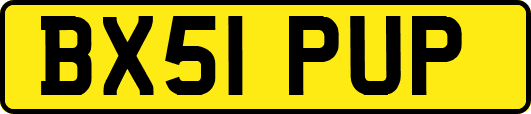 BX51 PUP